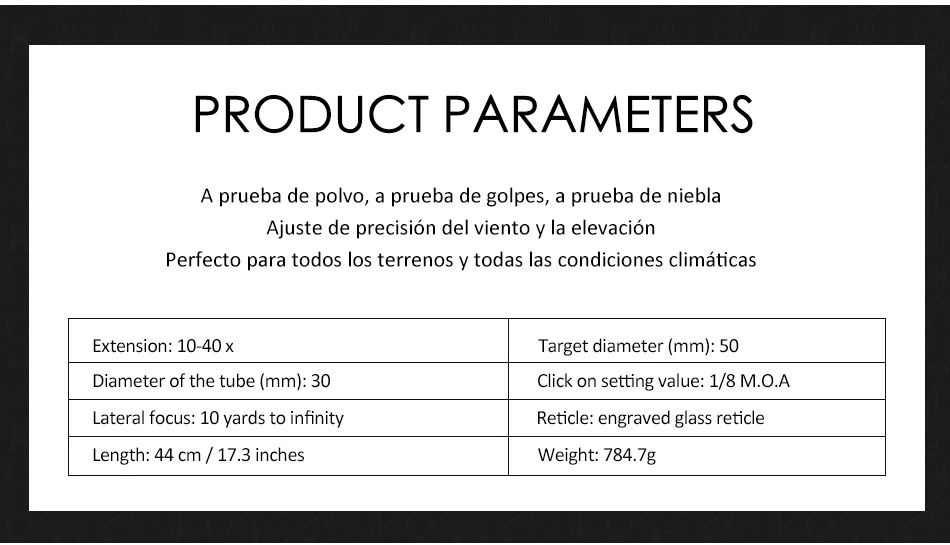 PRODUCT PARAMETERS

A prueba de polvo, a prueba de golpes, a prueba de niebla
Ajuste de precisión del viento y la elevación
Perfecto para todos los terrenos y todas las condiciones climáticas

| Extension: 10-40 x | Target diameter (mm): 50 |
|---|---|
| Diameter of the tube (mm): 30 | Click on setting value: 1/8 M.O.A |
| Lateral focus: 10 yards to infinity | Reticle: engraved glass reticle |
| Length: 44 cm / 17.3 inches | Weight: 784.7g |